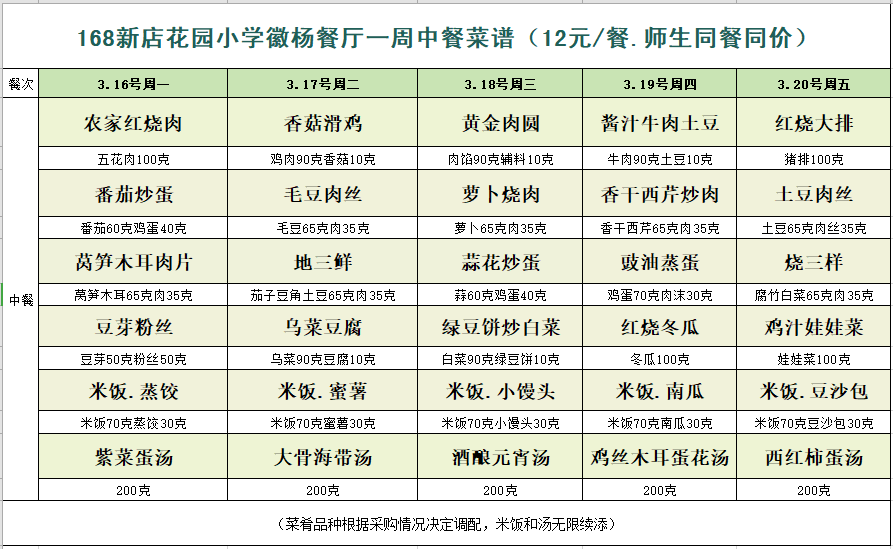 168新店花园小学徽杨餐厅一周中餐菜谱（12元/餐.师生同餐同价）

| 餐次 | 3.16号周一 | 3.17号周二 | 3.18号周三 | 3.19号周四 | 3.20号周五 |
|---|---|---|---|---|---|
| 中餐 | 农家红烧肉 | 香菇滑鸡 | 黄金肉圆 | 酱汁牛肉土豆 | 红烧大排 |
| | 五花肉100克 | 鸡肉90克香菇10克 | 肉馅90克辅料10克 | 牛肉90克土豆10克 | 猪排100克 |
| | 番茄炒蛋 | 毛豆肉丝 | 萝卜烧肉 | 香干西芹炒肉 | 土豆肉丝 |
| | 番茄60克鸡蛋40克 | 毛豆65克肉35克 | 萝卜65克肉35克 | 香干西芹65克肉35克 | 土豆65克肉丝35克 |
| | 莴笋木耳肉片 | 地三鲜 | 蒜花炒蛋 | 豉油蒸蛋 | 烧三样 |
| | 莴笋木耳65克肉35克 | 茄子豆角土豆65克肉35克 | 蒜60克鸡蛋40克 | 鸡蛋70克肉沫30克 | 腐竹白菜65克肉35克 |
| | 豆芽粉丝 | 乌菜豆腐 | 绿豆饼炒白菜 | 红烧冬瓜 | 鸡汁娃娃菜 |
| | 豆芽50克粉丝50克 | 乌菜90克豆腐10克 | 白菜90克绿豆饼10克 | 冬瓜100克 | 娃娃菜100克 |
| | 米饭.蒸饺 | 米饭.蜜薯 | 米饭.小馒头 | 米饭.南瓜 | 米饭.豆沙包 |
| | 米饭70克蒸饺30克 | 米饭70克蜜薯30克 | 米饭70克小馒头30克 | 米饭70克南瓜30克 | 米饭70克豆沙包30克 |
| | 紫菜蛋汤 | 大骨海带汤 | 酒酿元宵汤 | 鸡丝木耳蛋花汤 | 西红柿蛋汤 |
| | 200克 | 200克 | 200克 | 200克 | 200克 |

（菜肴品种根据采购情况决定调配，米饭和汤无限续添）